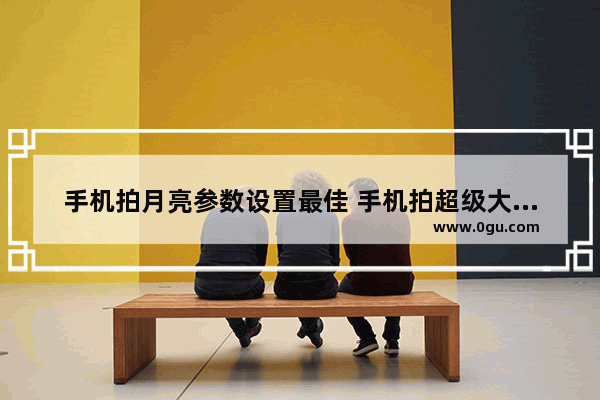 手机拍月亮参数设置最佳 手机拍超级大...
www.0gu.com